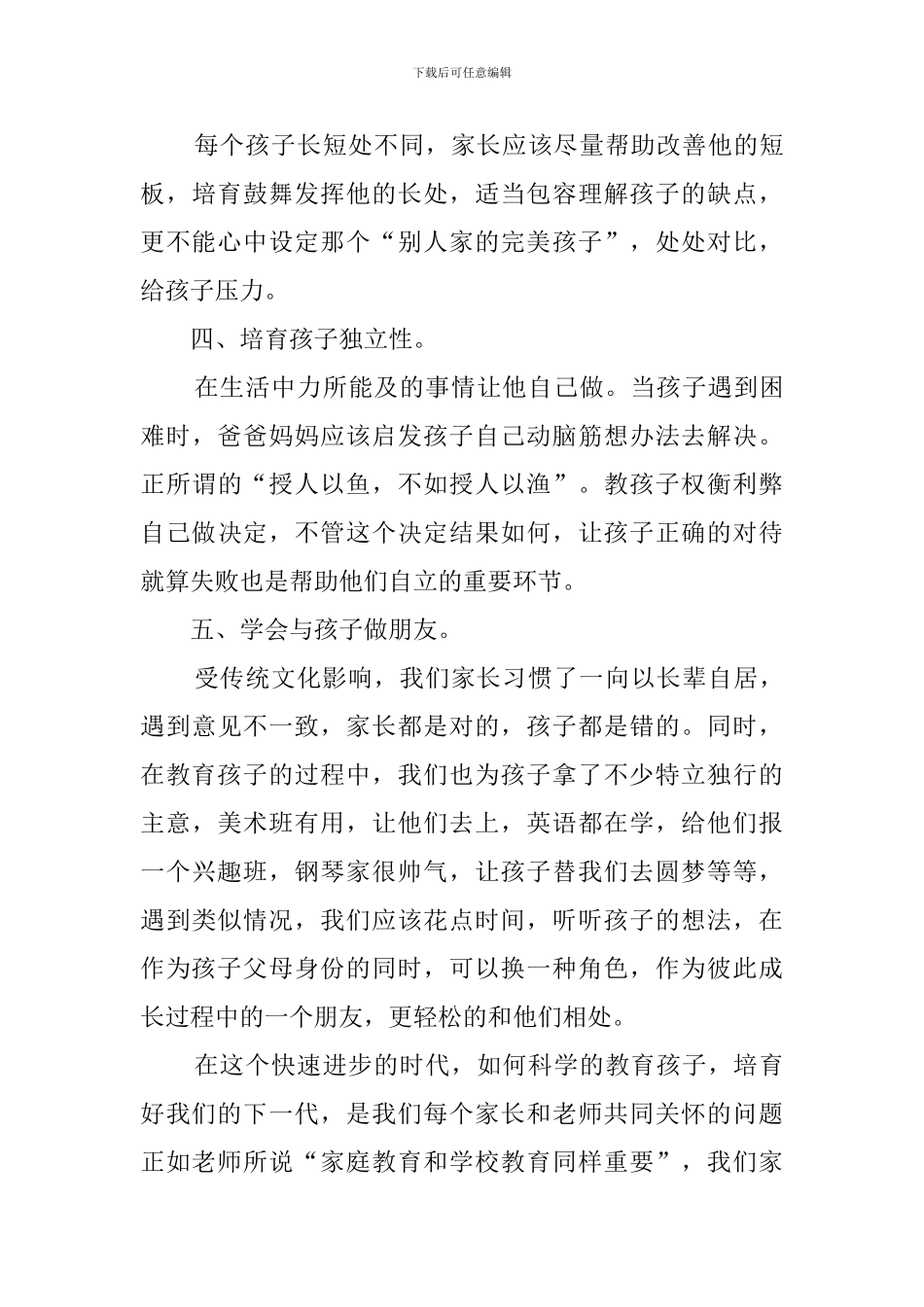 下载后可任意编辑

每个孩子长短处不同，家长应该尽量帮助改善他的短板，培育鼓舞发挥他的长处，适当包容理解孩子的缺点，更不能心中设定那个“别人家的完美孩子”，处处对比，给孩子压力。

四、培育孩子独立性。

在生活中力所能及的事情让他自己做。当孩子遇到困难时，爸爸妈妈应该启发孩子自己动脑筋想办法去解决。正所谓的“授人以鱼，不如授人以渔”。教孩子权衡利弊自己做决定，不管这个决定结果如何，让孩子正确的对待就算失败也是帮助他们自立的重要环节。

五、学会与孩子做朋友。

受传统文化影响，我们家长习惯了一向以长辈自居，遇到意见不一致，家长都是对的，孩子都是错的。同时，在教育孩子的过程中，我们也为孩子拿了不少特立独行的主意，美术班有用，让他们去上，英语都在学，给他们报一个兴趣班，钢琴家很帅气，让孩子替我们去圆梦等等，遇到类似情况，我们应该花点时间，听听孩子的想法，在作为孩子父母身份的同时，可以换一种角色，作为彼此成长过程中的一个朋友，更轻松的和他们相处。

在这个快速进步的时代，如何科学的教育孩子，培育好我们的下一代，是我们每个家长和老师共同关怀的问题正如老师所说“家庭教育和学校教育同样重要”，我们家